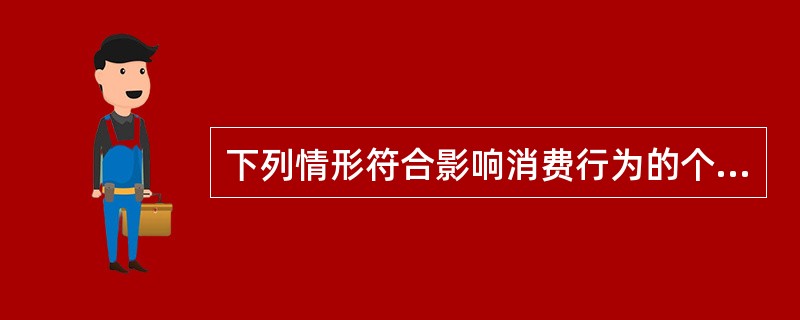 下列情形符合影响消费行为的个...